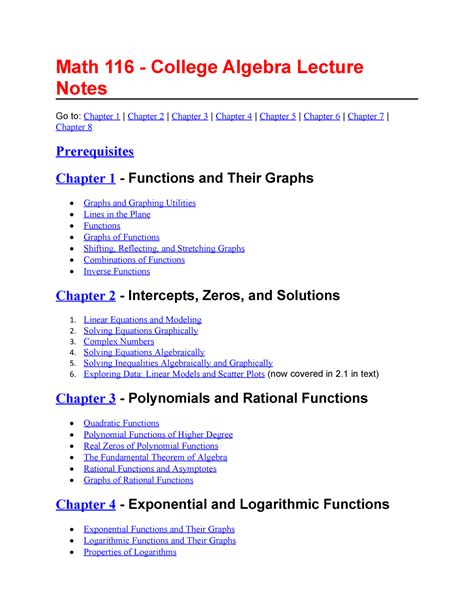 Math 116 - College Algebra Lecture Notes

Go to: Chapter 1 | Chapter 2 | Chapter 3 | Chapter 4 | Chapter 5 | Chapter 6 | Chapter 7 | Chapter 8

Prerequisites

Chapter 1 - Functions and Their Graphs

- Graphs and Graphing Utilities
- Lines in the Plane
- Functions
- Graphs of Functions
- Shifting, Reflecting, and Stretching Graphs
- Combinations of Functions
- Inverse Functions

Chapter 2 - Intercepts, Zeros, and Solutions

1. Linear Equations and Modeling
2. Solving Equations Graphically
3. Complex Numbers
4. Solving Equations Algebraically
5. Solving Inequalities Algebraically and Graphically
6. Exploring Data: Linear Models and Scatter Plots (now covered in 2.1 in text)

Chapter 3 - Polynomials and Rational Functions

- Quadratic Functions
- Polynomial Functions of Higher Degree
- Real Zeros of Polynomial Functions
- The Fundamental Theorem of Algebra
- Rational Functions and Asymptotes
- Graphs of Rational Functions

Chapter 4 - Exponential and Logarithmic Functions

- Exponential Functions and Their Graphs
- Logarithmic Functions and Their Graphs
- Properties of Logarithms